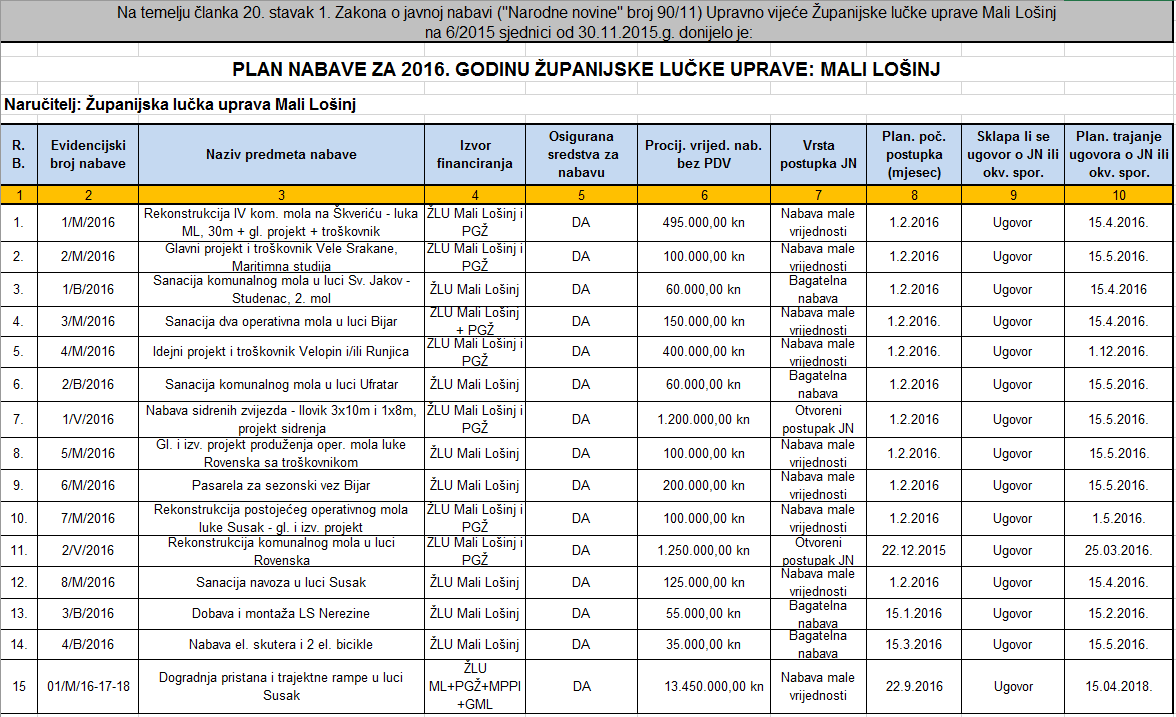 Na temelju članka 20. stavak 1. Zakona o javnoj nabavi ("Narodne novine" broj 90/11) Upravno vijeće Županijske lučke uprave Mali Lošinj na 6/2015 sjednici od 30.11.2015.g. donijelo je:

PLAN NABAVE ZA 2016. GODINU ŽUPANIJSKE LUČKE UPRAVE: MALI LOŠINJ

Naručitelj: Županijska lučka uprava Mali Lošinj

| R. B. | Evidencijski broj nabave | Naziv predmeta nabave | Izvor financiranja | Osigurana sredstva za nabavu | Procij. vrijed. nab. bez PDV | Vrsta postupka JN | Plan. poč. postupka (mjesec) | Sklapa li se ugovor o JN ili okv. spor. | Plan. trajanje ugovora o JN ili okv. spor. |
|---|---|---|---|---|---|---|---|---|---|
| 1 | 2 | 3 | 4 | 5 | 6 | 7 | 8 | 9 | 10 |
| 1. | 1/M/2016 | Rekonstrukcija IV kom. mola na Škveriću - luka ML, 30m + gl. projekt + troškovnik | ŽLU Mali Lošinj i PGŽ | DA | 495.000,00 kn | Nabava male vrijednosti | 1.2.2016 | Ugovor | 15.4.2016. |
| 2. | 2/M/2016 | Glavni projekt i troškovnik Vele Srakane, Maritimna studija | ŽLU Mali Lošinj i PGŽ | DA | 100.000,00 kn | Nabava male vrijednosti | 1.2.2016 | Ugovor | 15.5.2016. |
| 3. | 1/B/2016 | Sanacija komunalnog mola u luci Sv. Jakov - Studenac, 2. mol | ŽLU Mali Lošinj | DA | 60.000,00 kn | Bagatelna nabava | 1.2.2016 | Ugovor | 15.4.2016 |
| 4. | 3/M/2016 | Sanacija dva operativna mola u luci Bijar | ŽLU Mali Lošinj + PGŽ | DA | 150.000,00 kn | Nabava male vrijednosti | 1.2.2016. | Ugovor | 15.4.2016. |
| 5. | 4/M/2016 | Idejni projekt i troškovnik Velopin i/ili Runjica | ŽLU Mali Lošinj i PGŽ | DA | 400.000,00 kn | Nabava male vrijednosti | 1.2.2016. | Ugovor | 1.12.2016. |
| 6. | 2/B/2016 | Sanacija komunalnog mola u luci Ufratar | ŽLU Mali Lošinj | DA | 60.000,00 kn | Bagatelna nabava | 1.2.2016 | Ugovor | 15.5.2016. |
| 7. | 1/V/2016 | Nabava sidrenih zvijezda - Ilovik 3x10m i 1x8m, projekt sidrenja | ŽLU Mali Lošinj i PGŽ | DA | 1.200.000,00 kn | Otvoreni postupak JN | 1.2.2016 | Ugovor | 15.5.2016. |
| 8. | 5/M/2016 | Gl. i izv. projekt produženja oper. mola luke Rovenska sa troškovnikom | ŽLU Mali Lošinj | DA | 100.000,00 kn | Nabava male vrijednosti | 1.2.2016. | Ugovor | 15.5.2016. |
| 9. | 6/M/2016 | Pasarela za sezonski vez Bijar | ŽLU Mali Lošinj | DA | 200.000,00 kn | Nabava male vrijednosti | 1.2.2016 | Ugovor | 15.5.2016. |
| 10. | 7/M/2016 | Rekonstrukcija postojećeg operativnog mola luke Susak - gl. i izv. projekt | ŽLU Mali Lošinj i PGŽ | DA | 100.000,00 kn | Nabava male vrijednosti | 1.2.2016 | Ugovor | 1.5.2016. |
| 11. | 2/V/2016 | Rekonstrukcija komunalnog mola u luci Rovenska | ŽLU Mali Lošinj i PGŽ | DA | 1.250.000,00 kn | Otvoreni postupak JN | 22.12.2015 | Ugovor | 25.03.2016. |
| 12. | 8/M/2016 | Sanacija navoza u luci Susak | ŽLU Mali Lošinj | DA | 125.000,00 kn | Nabava male vrijednosti | 1.2.2016 | Ugovor | 15.4.2016. |
| 13. | 3/B/2016 | Dobava i montaža LS Nerezine | ŽLU Mali Lošinj | DA | 55.000,00 kn | Bagatelna nabava | 15.1.2016 | Ugovor | 15.2.2016. |
| 14. | 4/B/2016 | Nabava el. skutera i 2 el. bicikle | ŽLU Mali Lošinj | DA | 35.000,00 kn | Bagatelna nabava | 15.3.2016 | Ugovor | 15.5.2016. |
| 15 | 01/M/16-17-18 | Dogradnja pristana i trajektne rampe u luci Susak | ŽLU ML+PGŽ+MPPI +GML | DA | 13.450.000,00 kn | Nabava male vrijednosti | 22.9.2016 | Ugovor | 15.04.2018. |